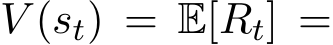 $V(s_t) = \mathbb{E}[R_t] =$